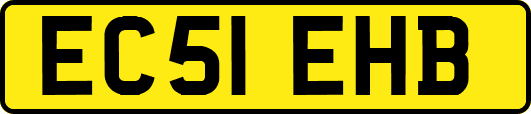 EC51 EHB